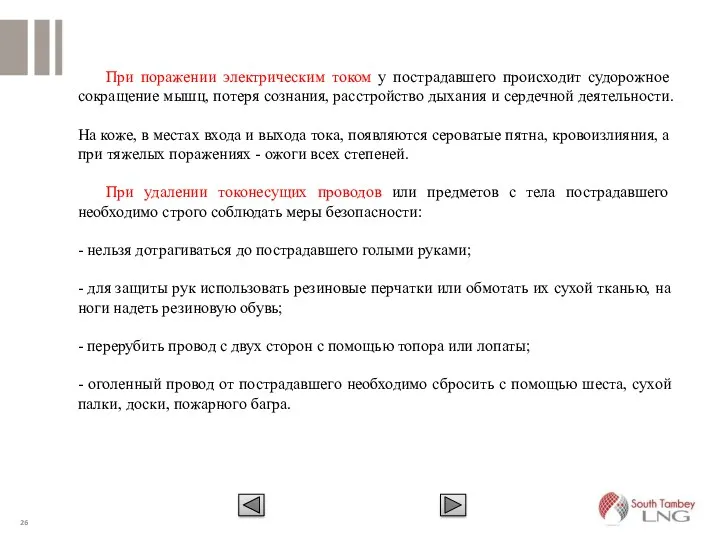 При поражении электрическим током у пострадавшего происходит судорожное сокращение мышц, потеря сознания, расстройство дыхания и сердечной деятельности.

На коже, в местах входа и выхода тока, появляются сероватые пятна, кровоизлияния, а при тяжелых поражениях - ожоги всех степеней.

При удалении токонесущих проводов или предметов с тела пострадавшего необходимо строго соблюдать меры безопасности:

- нельзя дотрагиваться до пострадавшего голыми руками;

- для защиты рук использовать резиновые перчатки или обмотать их сухой тканью, на ноги надеть резиновую обувь;

- перерубить провод с двух сторон с помощью топора или лопаты;

- оголенный провод от пострадавшего необходимо сбросить с помощью шеста, сухой палки, доски, пожарного багра.

26

South Tambey LNG